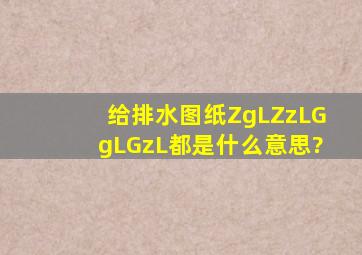 给排水图纸ZgLZzLGgLGzL都是什么意思?